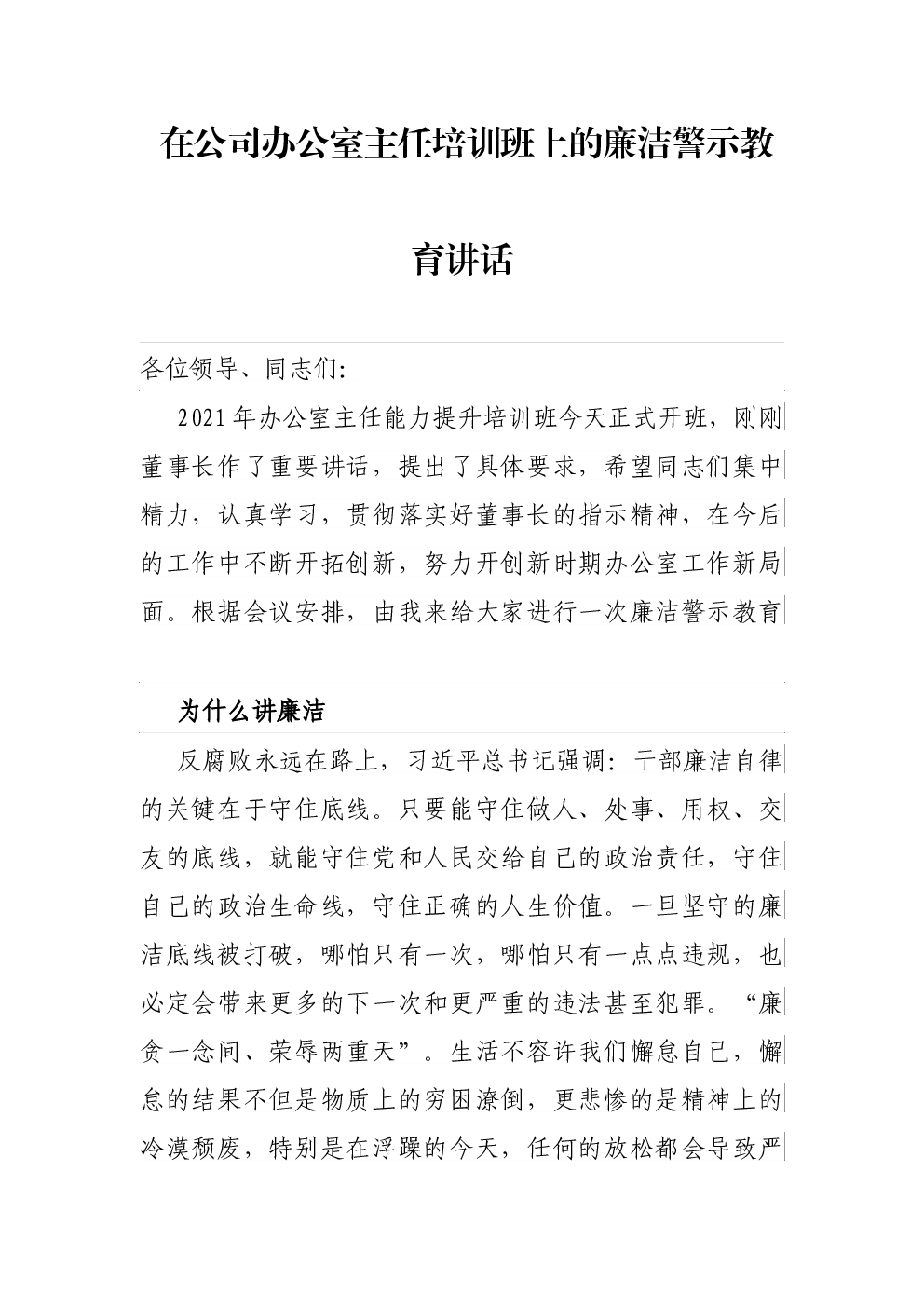 在公司办公室主任培训班上的廉洁警示教育讲话

各位领导、同志们:

2021年办公室主任能力提升培训班今天正式开班，刚刚董事长作了重要讲话，提出了具体要求，希望同志们集中精力，认真学习，贯彻落实好董事长的指示精神，在今后的工作中不断开拓创新，努力开创新时期办公室工作新局面。根据会议安排，由我来给大家进行一次廉洁警示教育

为什么讲廉洁

反腐败永远在路上，习近平总书记强调：干部廉洁自律的关键在于守住底线。只要能守住做人、处事、用权、交友的底线，就能守住党和人民交给自己的政治责任，守住自己的政治生命线，守住正确的人生价值。一旦坚守的廉洁底线被打破，哪怕只有一次，哪怕只有一点点违规，也必定会带来更多的下一次和更严重的违法甚至犯罪。“廉贪一念间、荣辱两重天”。生活不容许我们懈怠自己，懈怠的结果不但是物质上的穷困潦倒，更悲惨的是精神上的冷漠颓废，特别是在浮躁的今天，任何的放松都会导致严